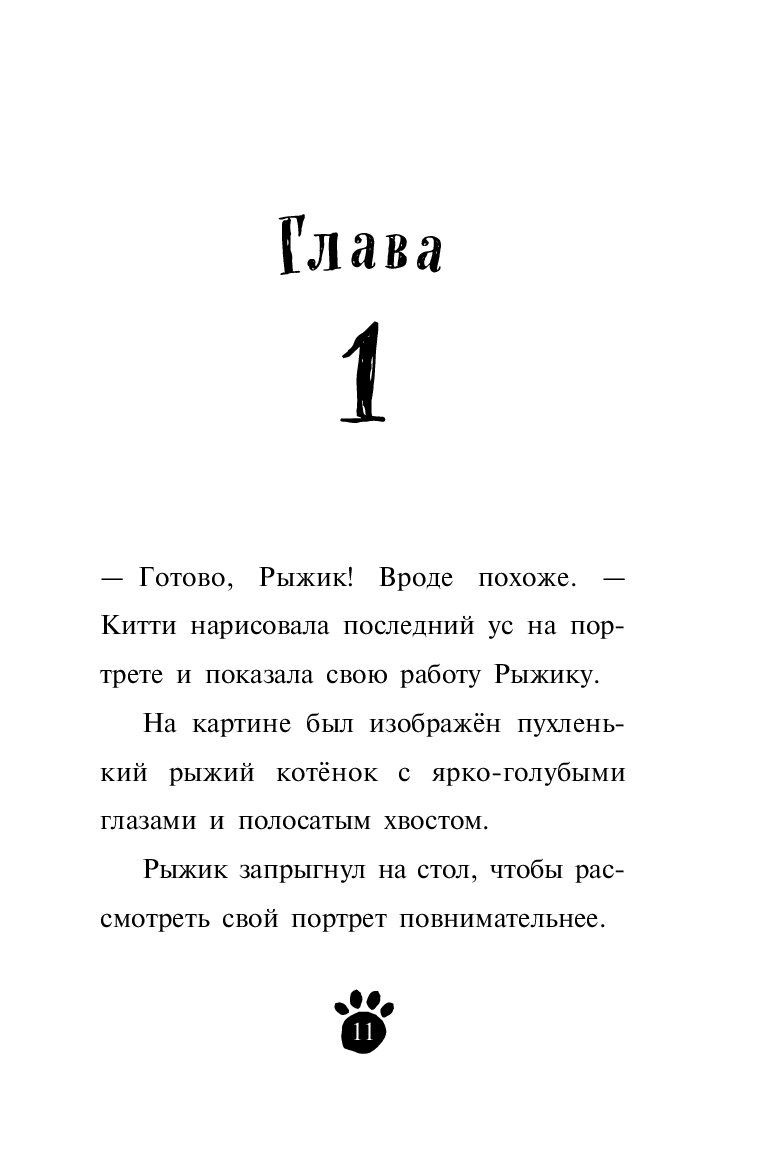 Глава

1

— Готово, Рыжик! Вроде похоже. — Китти нарисовала последний ус на портрете и показала свою работу Рыжику.

На картине был изображён пухленький рыжий котёнок с ярко-голубыми глазами и полосатым хвостом.

Рыжик запрыгнул на стол, чтобы рассмотреть свой портрет повнимательнее.

11